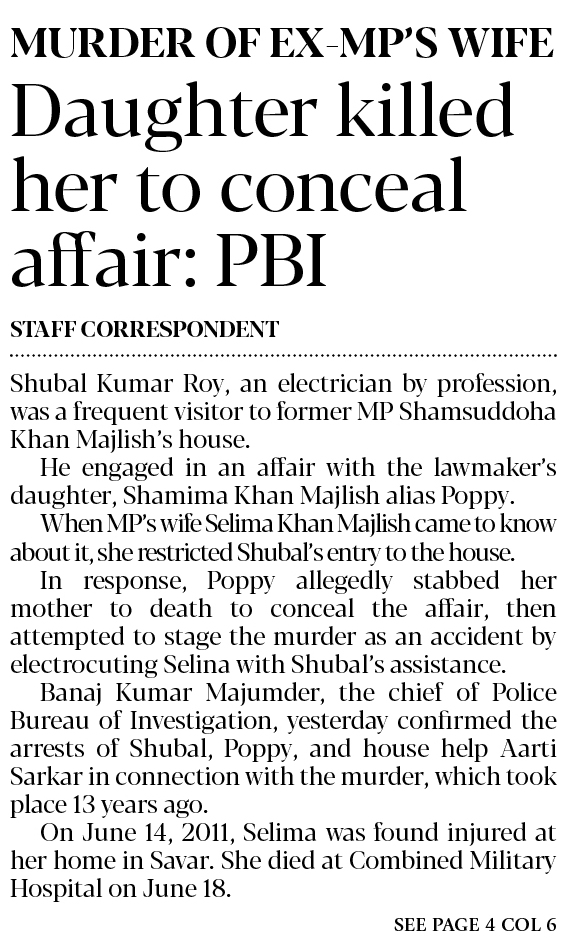 MURDER OF EX-MP'S WIFE

Daughter killed her to conceal affair: PBI

STAFF CORRESPONDENT

Shubal Kumar Roy, an electrician by profession, was a frequent visitor to former MP Shamsuddoha Khan Majlish's house.

He engaged in an affair with the lawmaker's daughter, Shamima Khan Majlish alias Poppy.

When MP's wife Selima Khan Majlish came to know about it, she restricted Shubal's entry to the house.

In response, Poppy allegedly stabbed her mother to death to conceal the affair, then attempted to stage the murder as an accident by electrocuting Selina with Shubal's assistance.

Banaj Kumar Majumder, the chief of Police Bureau of Investigation, yesterday confirmed the arrests of Shubal, Poppy, and house help Aarti Sarkar in connection with the murder, which took place 13 years ago.

On June 14, 2011, Selima was found injured at her home in Savar. She died at Combined Military Hospital on June 18.

SEE PAGE 4 COL 6